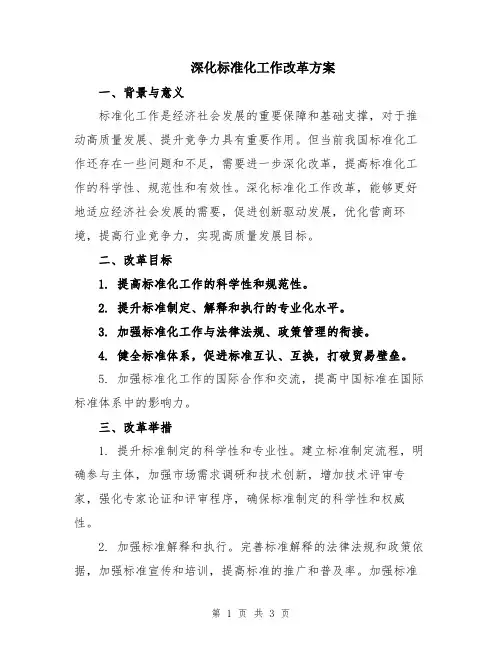 深化标准化工作改革方案

一、背景与意义

标准化工作是经济社会发展的重要保障和基础支撑，对于推动高质量发展、提升竞争力具有重要作用。但当前我国标准化工作还存在一些问题和不足，需要进一步深化改革，提高标准化工作的科学性、规范性和有效性。深化标准化工作改革，能够更好地适应经济社会发展的需要，促进创新驱动发展，优化营商环境，提高行业竞争力，实现高质量发展目标。

二、改革目标

1. 提高标准化工作的科学性和规范性。

2. 提升标准制定、解释和执行的专业化水平。

3. 加强标准化工作与法律法规、政策管理的衔接。

4. 健全标准体系，促进标准互认、互换，打破贸易壁垒。

5. 加强标准化工作的国际合作和交流，提高中国标准在国际标准体系中的影响力。

三、改革举措

1. 提升标准制定的科学性和专业性。建立标准制定流程，明确参与主体，加强市场需求调研和技术创新，增加技术评审专家，强化专家论证和评审程序，确保标准制定的科学性和权威性。

2. 加强标准解释和执行。完善标准解释的法律法规和政策依据，加强标准宣传和培训，提高标准的推广和普及率。加强标准

第 1 页 共 3 页